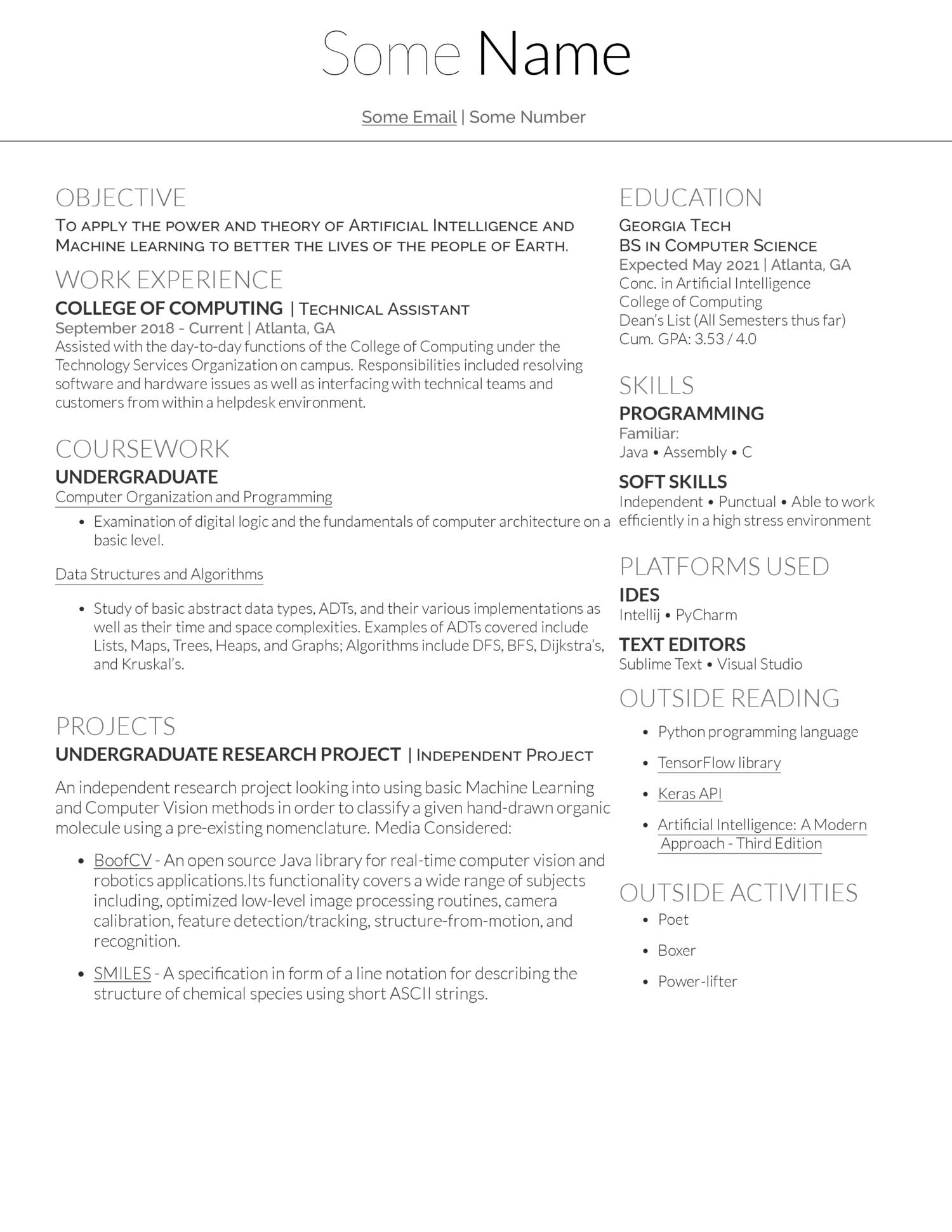 Some Name

Some Email | Some Number

OBJECTIVE

To apply the power and theory of Artificial Intelligence and Machine learning to better the lives of the people of Earth.

WORK EXPERIENCE

COLLEGE OF COMPUTING | Technical Assistant
September 2018 - Current | Atlanta, GA
Assisted with the day-to-day functions of the College of Computing under the Technology Services Organization on campus. Responsibilities included resolving software and hardware issues as well as interfacing with technical teams and customers from within a helpdesk environment.

COURSEWORK

UNDERGRADUATE
Computer Organization and Programming
• Examination of digital logic and the fundamentals of computer architecture on a basic level.

Data Structures and Algorithms
• Study of basic abstract data types, ADTs, and their various implementations as well as their time and space complexities. Examples of ADTs covered include Lists, Maps, Trees, Heaps, and Graphs; Algorithms include DFS, BFS, Dijkstra's, and Kruskal's.

PROJECTS

UNDERGRADUATE RESEARCH PROJECT | Independent Project

An independent research project looking into using basic Machine Learning and Computer Vision methods in order to classify a given hand-drawn organic molecule using a pre-existing nomenclature. Media Considered:
• BoofCV - An open source Java library for real-time computer vision and robotics applications.Its functionality covers a wide range of subjects including, optimized low-level image processing routines, camera calibration, feature detection/tracking, structure-from-motion, and recognition.
• SMILES - A specification in form of a line notation for describing the structure of chemical species using short ASCII strings.

EDUCATION

Georgia Tech
BS in Computer Science
Expected May 2021 | Atlanta, GA
Conc. in Artificial Intelligence
College of Computing
Dean's List (All Semesters thus far)
Cum. GPA: 3.53 / 4.0

SKILLS

PROGRAMMING
Familiar:
Java • Assembly • C

SOFT SKILLS
Independent • Punctual • Able to work efficiently in a high stress environment

PLATFORMS USED

IDES
Intellij • PyCharm

TEXT EDITORS
Sublime Text • Visual Studio

OUTSIDE READING

• Python programming language
• TensorFlow library
• Keras API
• Artificial Intelligence: A Modern Approach - Third Edition

OUTSIDE ACTIVITIES

• Poet
• Boxer
• Power-lifter